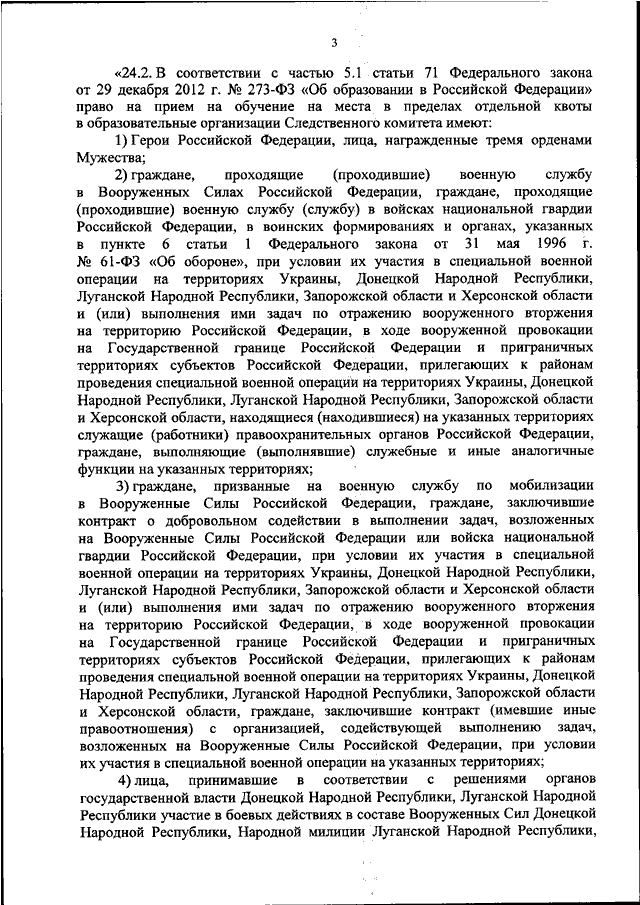 3

«24.2. В соответствии с частью 5.1 статьи 71 Федерального закона от 29 декабря 2012 г. № 273-ФЗ «Об образовании в Российской Федерации» право на прием на обучение на места в пределах отдельной квоты в образовательные организации Следственного комитета имеют:

1) Герои Российской Федерации, лица, награжденные тремя орденами Мужества;

2) граждане, проходящие (проходившие) военную службу в Вооруженных Силах Российской Федерации, граждане, проходящие (проходившие) военную службу (службу) в войсках национальной гвардии Российской Федерации, в воинских формированиях и органах, указанных в пункте 6 статьи 1 Федерального закона от 31 мая 1996 г. № 61-ФЗ «Об обороне», при условии их участия в специальной военной операции на территориях Украины, Донецкой Народной Республики, Луганской Народной Республики, Запорожской области и Херсонской области и (или) выполнения ими задач по отражению вооруженного вторжения на территорию Российской Федерации, в ходе вооруженной провокации на Государственной границе Российской Федерации и приграничных территориях субъектов Российской Федерации, прилегающих к районам проведения специальной военной операции на территориях Украины, Донецкой Народной Республики, Луганской Народной Республики, Запорожской области и Херсонской области, находящиеся (находившиеся) на указанных территориях служащие (работники) правоохранительных органов Российской Федерации, граждане, выполняющие (выполнявшие) служебные и иные аналогичные функции на указанных территориях;

3) граждане, призванные на военную службу по мобилизации в Вооруженные Силы Российской Федерации, граждане, заключившие контракт о добровольном содействии в выполнении задач, возложенных на Вооруженные Силы Российской Федерации или войска национальной гвардии Российской Федерации, при условии их участия в специальной военной операции на территориях Украины, Донецкой Народной Республики, Луганской Народной Республики, Запорожской области и Херсонской области и (или) выполнения ими задач по отражению вооруженного вторжения на территорию Российской Федерации, в ходе вооруженной провокации на Государственной границе Российской Федерации и приграничных территориях субъектов Российской Федерации, прилегающих к районам проведения специальной военной операции на территориях Украины, Донецкой Народной Республики, Луганской Народной Республики, Запорожской области и Херсонской области, граждане, заключившие контракт (имевшие иные правоотношения) с организацией, содействующей выполнению задач, возложенных на Вооруженные Силы Российской Федерации, при условии их участия в специальной военной операции на указанных территориях;

4) лица, принимавшие в соответствии с решениями органов государственной власти Донецкой Народной Республики, Луганской Народной Республики участие в боевых действиях в составе Вооруженных Сил Донецкой Народной Республики, Народной милиции Луганской Народной Республики,